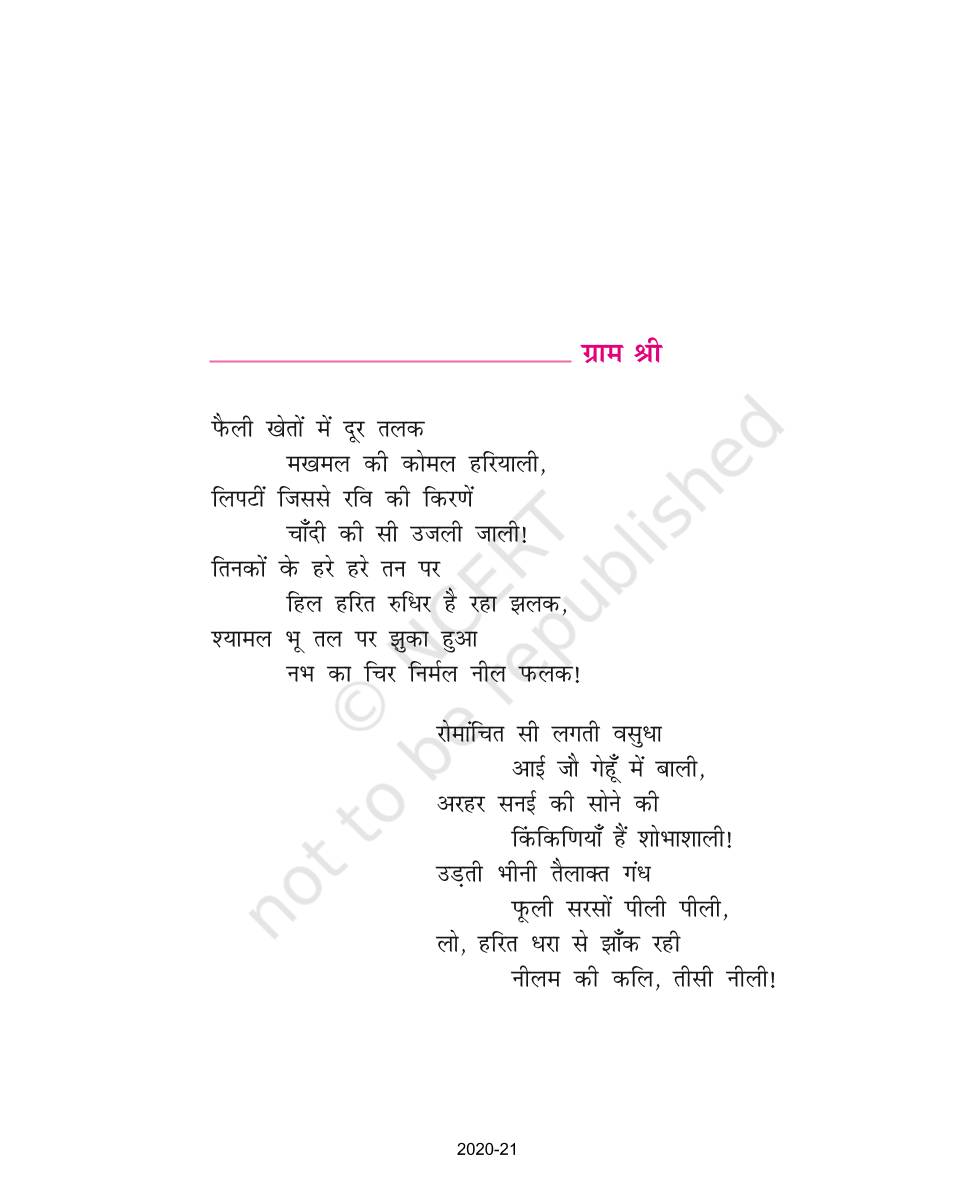 ग्राम श्री

फैली खेतों में दूर तलक
मखमल की कोमल हरियाली,
लिपटीं जिससे रवि की किरणें
चाँदी की सी उजली जाली!
तिनकों के हरे हरे तन पर
हिल हरित रुधिर है रहा झलक,
श्यामल भू तल पर झुका हुआ
नभ का चिर निर्मल नील फलक!

रोमांचित सी लगती वसुधा
आई जौ गेहूँ में बाली,
अरहर सनई की सोने की
किंकिणियाँ हैं शोभाशाली!
उड़ती भीनी तैलाक्त गंध
फूली सरसों पीली पीली,
लो, हरित धरा से झाँक रही
नीलम की कलि, तीसी नीली!

2020-21

© NCERT
not to be republished